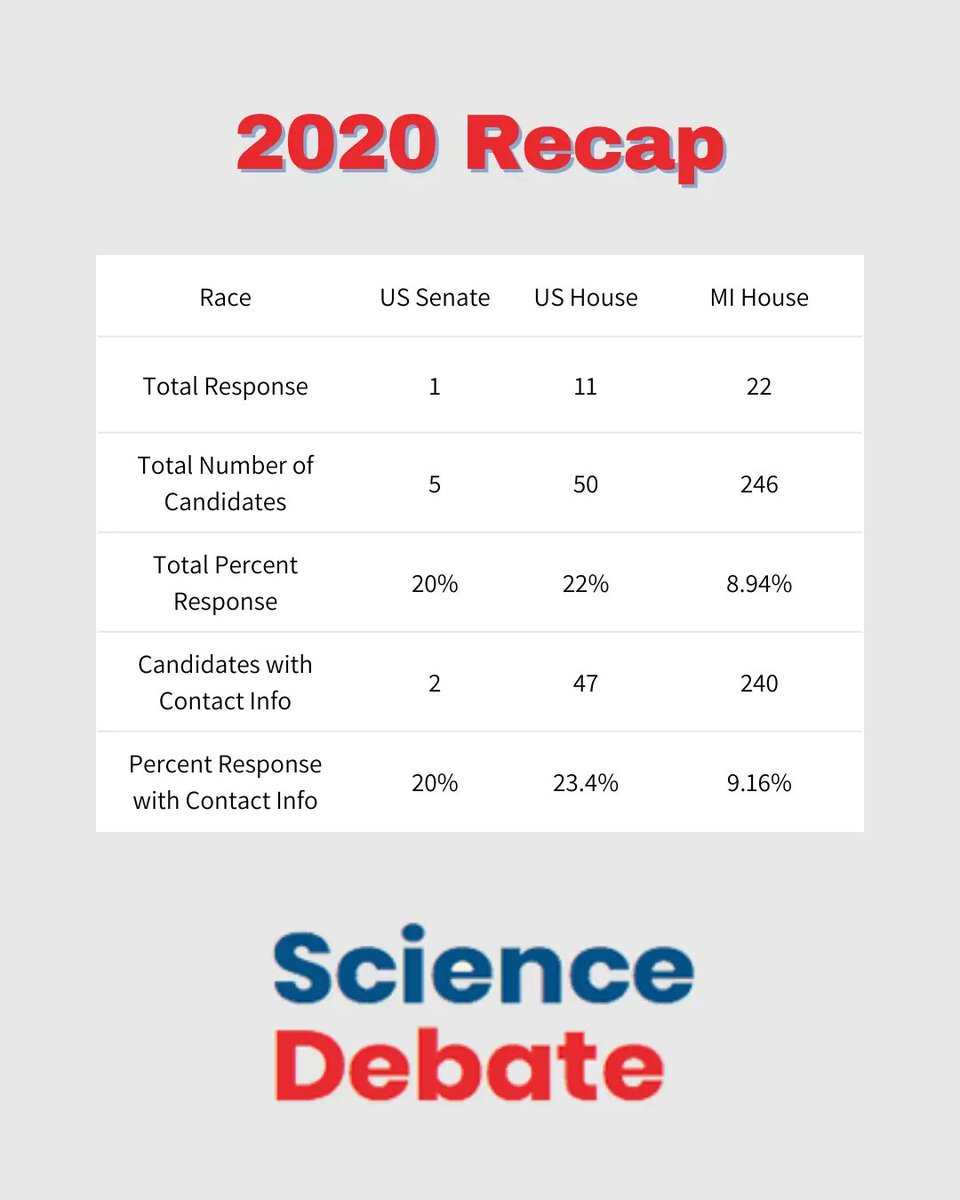 2020 Recap

| Race | US Senate | US House | MI House |
|---|---|---|---|
| Total Response | 1 | 11 | 22 |
| Total Number of Candidates | 5 | 50 | 246 |
| Total Percent Response | 20% | 22% | 8.94% |
| Candidates with Contact Info | 2 | 47 | 240 |
| Percent Response with Contact Info | 20% | 23.4% | 9.16% |

Science
Debate